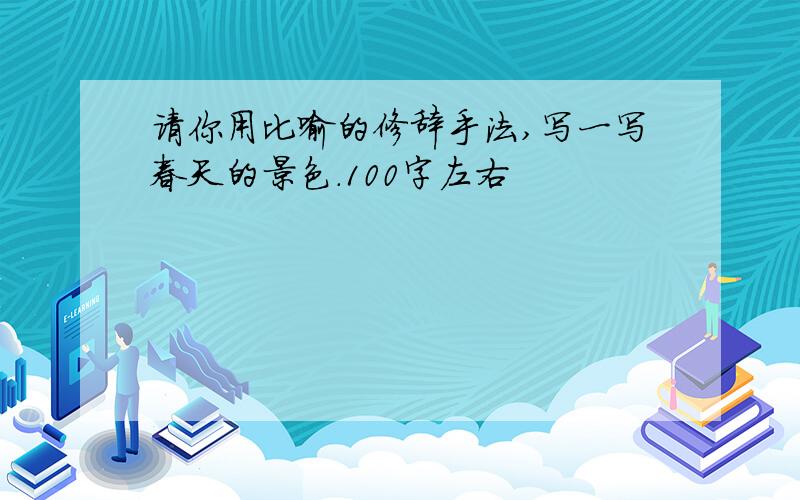 请你用比喻的修辞手法,写一写春天的景色.100字左右

E-LEARNING